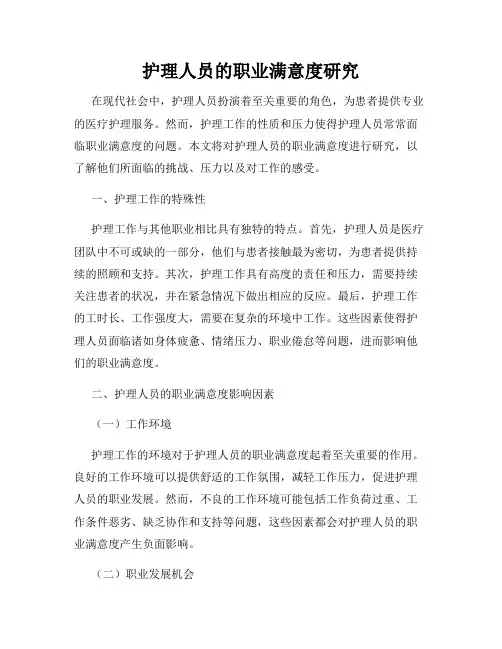 护理人员的职业满意度研究

在现代社会中，护理人员扮演着至关重要的角色，为患者提供专业的医疗护理服务。然而，护理工作的性质和压力使得护理人员常常面临职业满意度的问题。本文将对护理人员的职业满意度进行研究，以了解他们所面临的挑战、压力以及对工作的感受。

一、护理工作的特殊性

护理工作与其他职业相比具有独特的特点。首先，护理人员是医疗团队中不可或缺的一部分，他们与患者接触最为密切，为患者提供持续的照顾和支持。其次，护理工作具有高度的责任和压力，需要持续关注患者的状况，并在紧急情况下做出相应的反应。最后，护理工作的工时长、工作强度大，需要在复杂的环境中工作。这些因素使得护理人员面临诸如身体疲惫、情绪压力、职业倦怠等问题，进而影响他们的职业满意度。

二、护理人员的职业满意度影响因素

（一）工作环境

护理工作的环境对于护理人员的职业满意度起着至关重要的作用。良好的工作环境可以提供舒适的工作氛围，减轻工作压力，促进护理人员的职业发展。然而，不良的工作环境可能包括工作负荷过重、工作条件恶劣、缺乏协作和支持等问题，这些因素都会对护理人员的职业满意度产生负面影响。

（二）职业发展机会